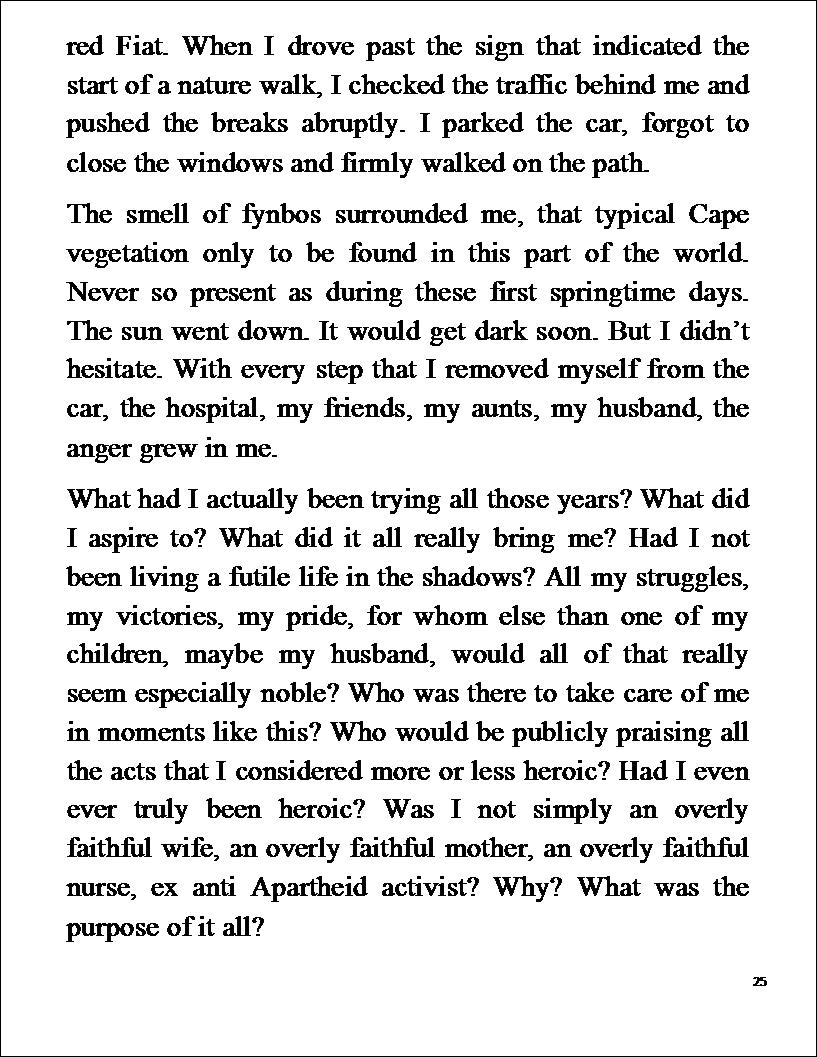 red Fiat. When I drove past the sign that indicated the start of a nature walk, I checked the traffic behind me and pushed the breaks abruptly. I parked the car, forgot to close the windows and firmly walked on the path.

The smell of fynbos surrounded me, that typical Cape vegetation only to be found in this part of the world. Never so present as during these first springtime days. The sun went down. It would get dark soon. But I didn't hesitate. With every step that I removed myself from the car, the hospital, my friends, my aunts, my husband, the anger grew in me.

What had I actually been trying all those years? What did I aspire to? What did it all really bring me? Had I not been living a futile life in the shadows? All my struggles, my victories, my pride, for whom else than one of my children, maybe my husband, would all of that really seem especially noble? Who was there to take care of me in moments like this? Who would be publicly praising all the acts that I considered more or less heroic? Had I even ever truly been heroic? Was I not simply an overly faithful wife, an overly faithful mother, an overly faithful nurse, ex anti Apartheid activist? Why? What was the purpose of it all?

25